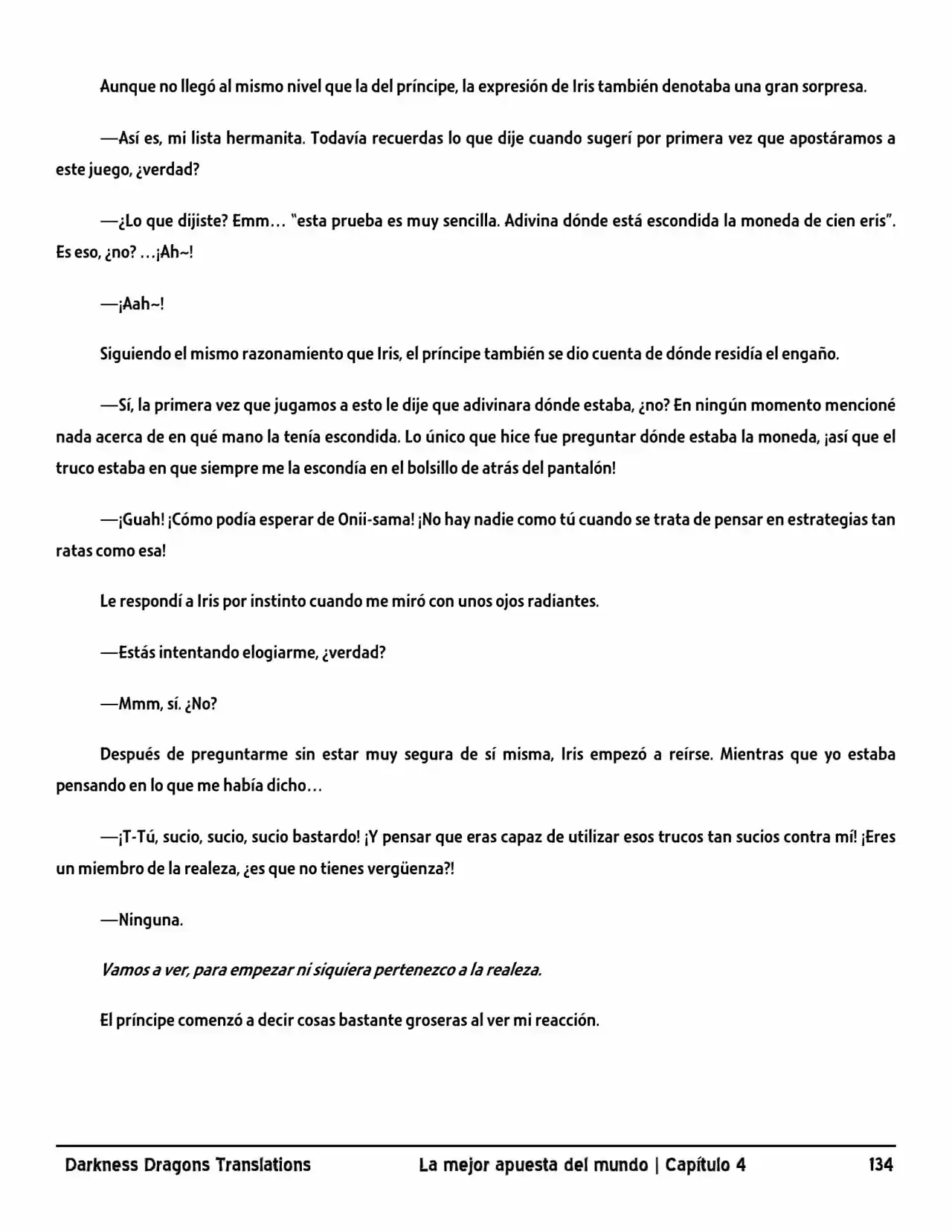 Aunque no llegó al mismo nivel que la del príncipe, la expresión de Iris también denotaba una gran sorpresa.

—Así es, mi lista hermanita. Todavía recuerdas lo que dije cuando sugerí por primera vez que apostáramos a este juego, ¿verdad?

—¿Lo que dijiste? Emm… "esta prueba es muy sencilla. Adivina dónde está escondida la moneda de cien eris". Es eso, ¿no? …¡Ah~!

—¡Aah~!

Siguiendo el mismo razonamiento que Iris, el príncipe también se dio cuenta de dónde residía el engaño.

—Sí, la primera vez que jugamos a esto le dije que adivinara dónde estaba, ¿no? En ningún momento mencioné nada acerca de en qué mano la tenía escondida. Lo único que hice fue preguntar dónde estaba la moneda, ¡así que el truco estaba en que siempre me la escondía en el bolsillo de atrás del pantalón!

—¡Guah! ¡Cómo podía esperar de Onii-sama! ¡No hay nadie como tú cuando se trata de pensar en estrategias tan ratas como esa!

Le respondí a Iris por instinto cuando me miró con unos ojos radiantes.

—Estás intentando elogiarme, ¿verdad?

—Mmm, sí. ¿No?

Después de preguntarme sin estar muy segura de sí misma, Iris empezó a reírse. Mientras que yo estaba pensando en lo que me había dicho…

—¡T-Tú, sucio, sucio, sucio bastardo! ¡Y pensar que eras capaz de utilizar esos trucos tan sucios contra mí! ¡Eres un miembro de la realeza, ¿es que no tienes vergüenza?!

—Ninguna.

Vamos a ver, para empezar ni siquiera pertenezco a la realeza.

El príncipe comenzó a decir cosas bastante groseras al ver mi reacción.

Darkness Dragons Translations La mejor apuesta del mundo | Capítulo 4 134